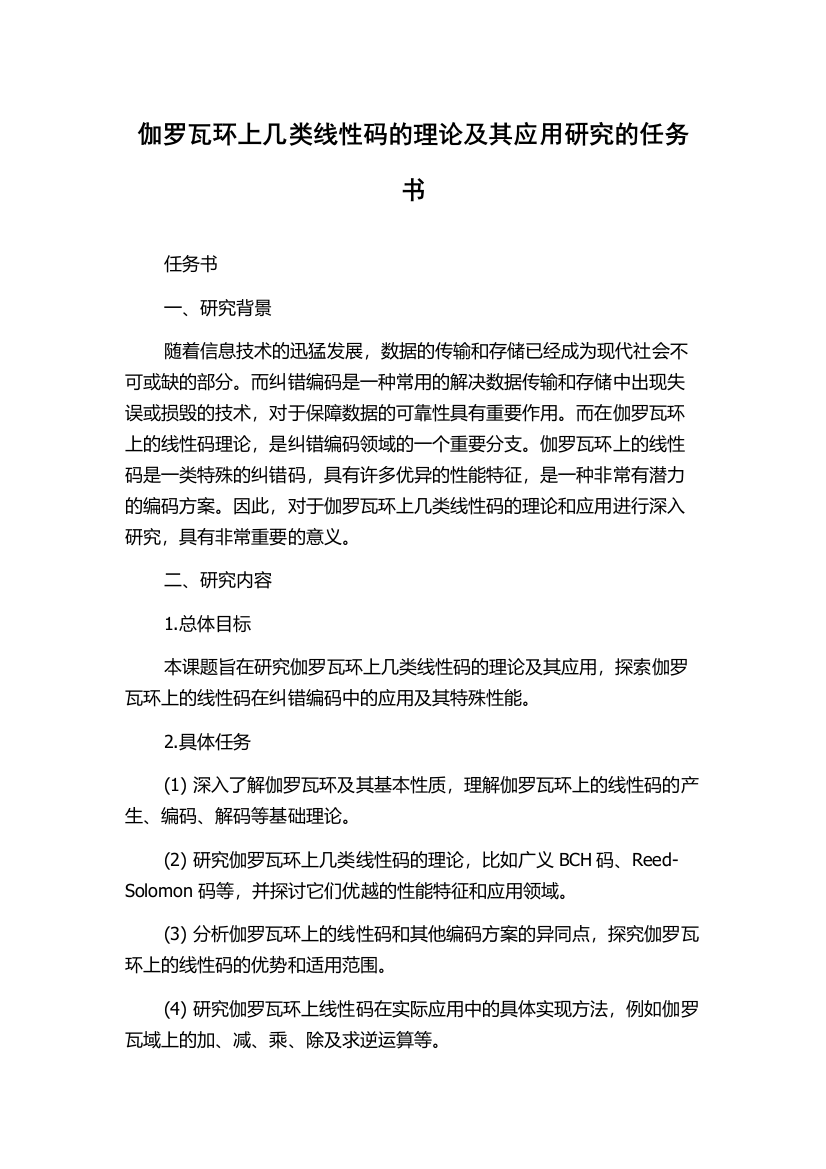 伽罗瓦环上几类线性码的理论及其应用研究的任务书

任务书

一、研究背景

随着信息技术的迅猛发展，数据的传输和存储已经成为现代社会不可或缺的部分。而纠错编码是一种常用的解决数据传输和存储中出现失误或损毁的技术，对于保障数据的可靠性具有重要作用。而在伽罗瓦环上的线性码理论，是纠错编码领域的一个重要分支。伽罗瓦环上的线性码是一类特殊的纠错码，具有许多优异的性能特征，是一种非常有潜力的编码方案。因此，对于伽罗瓦环上几类线性码的理论和应用进行深入研究，具有非常重要的意义。

二、研究内容

1.总体目标

本课题旨在研究伽罗瓦环上几类线性码的理论及其应用，探索伽罗瓦环上的线性码在纠错编码中的应用及其特殊性能。

2.具体任务

(1) 深入了解伽罗瓦环及其基本性质，理解伽罗瓦环上的线性码的产生、编码、解码等基础理论。

(2) 研究伽罗瓦环上几类线性码的理论，比如广义 BCH 码、Reed-Solomon 码等，并探讨它们优越的性能特征和应用领域。

(3) 分析伽罗瓦环上的线性码和其他编码方案的异同点，探究伽罗瓦环上的线性码的优势和适用范围。

(4) 研究伽罗瓦环上线性码在实际应用中的具体实现方法，例如伽罗瓦域上的加、减、乘、除及求逆运算等。